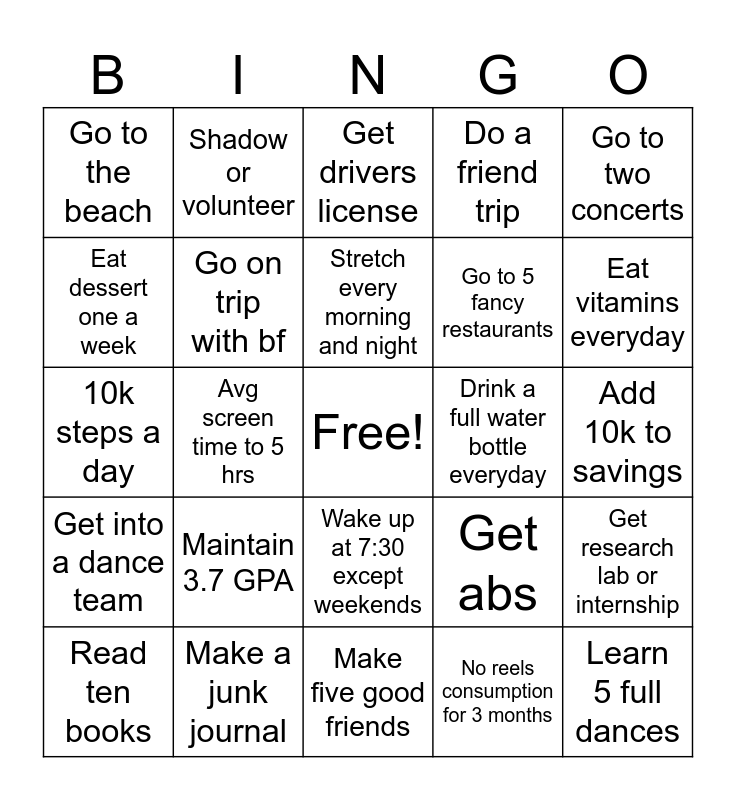 | B | I | N | G | O |
|---|---|---|---|---|
| Go to the beach | Shadow or volunteer | Get drivers license | Do a friend trip | Go to two concerts |
| Eat dessert one a week | Go on trip with bf | Stretch every morning and night | Go to 5 fancy restaurants | Eat vitamins everyday |
| 10k steps a day | Avg screen time to 5 hrs | Free! | Drink a full water bottle everyday | Add 10k to savings |
| Get into a dance team | Maintain 3.7 GPA | Wake up at 7:30 except weekends | Get abs | Get research lab or internship |
| Read ten books | Make a junk journal | Make five good friends | No reels consumption for 3 months | Learn 5 full dances |